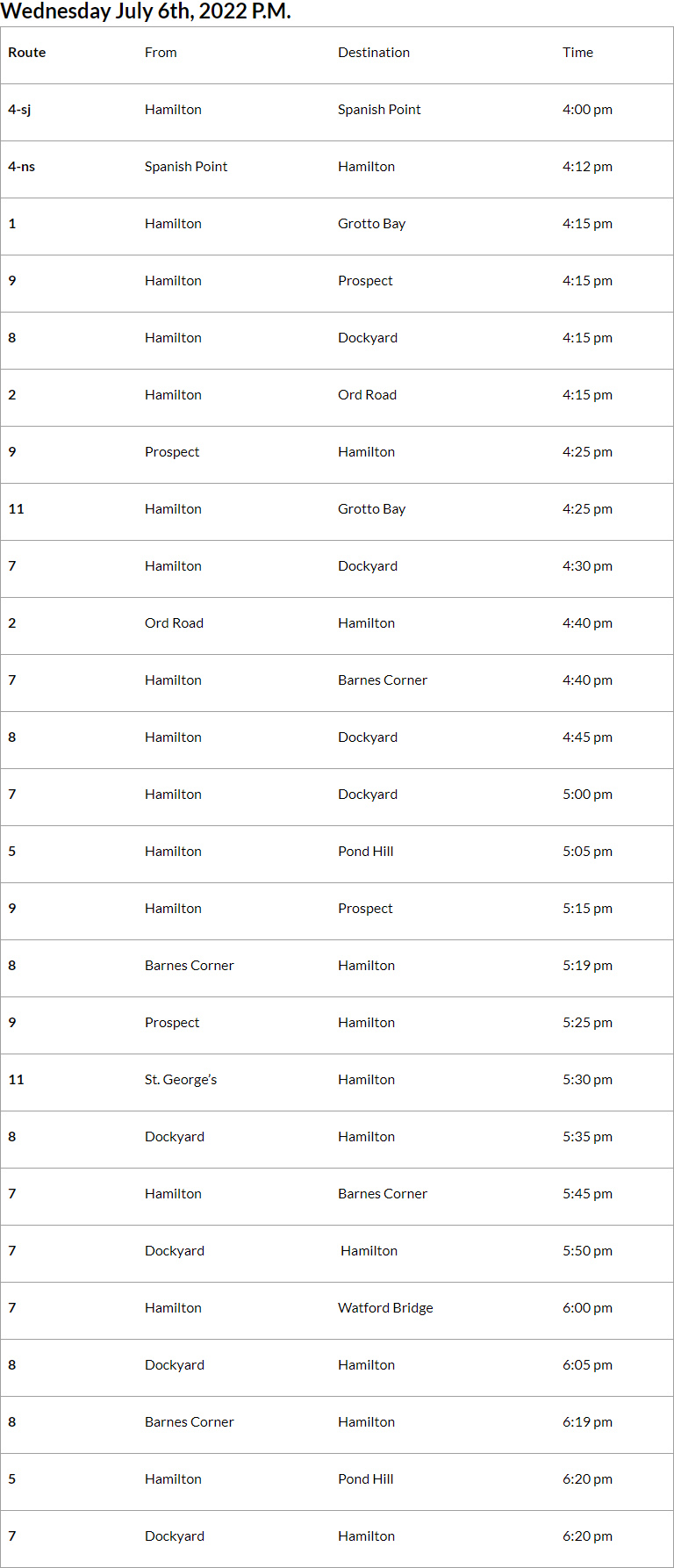 Wednesday July 6th, 2022 P.M.

| Route | From | Destination | Time |
|---|---|---|---|
| 4-sj | Hamilton | Spanish Point | 4:00 pm |
| 4-ns | Spanish Point | Hamilton | 4:12 pm |
| 1 | Hamilton | Grotto Bay | 4:15 pm |
| 9 | Hamilton | Prospect | 4:15 pm |
| 8 | Hamilton | Dockyard | 4:15 pm |
| 2 | Hamilton | Ord Road | 4:15 pm |
| 9 | Prospect | Hamilton | 4:25 pm |
| 11 | Hamilton | Grotto Bay | 4:25 pm |
| 7 | Hamilton | Dockyard | 4:30 pm |
| 2 | Ord Road | Hamilton | 4:40 pm |
| 7 | Hamilton | Barnes Corner | 4:40 pm |
| 8 | Hamilton | Dockyard | 4:45 pm |
| 7 | Hamilton | Dockyard | 5:00 pm |
| 5 | Hamilton | Pond Hill | 5:05 pm |
| 9 | Hamilton | Prospect | 5:15 pm |
| 8 | Barnes Corner | Hamilton | 5:19 pm |
| 9 | Prospect | Hamilton | 5:25 pm |
| 11 | St. George's | Hamilton | 5:30 pm |
| 8 | Dockyard | Hamilton | 5:35 pm |
| 7 | Hamilton | Barnes Corner | 5:45 pm |
| 7 | Dockyard | Hamilton | 5:50 pm |
| 7 | Hamilton | Watford Bridge | 6:00 pm |
| 8 | Dockyard | Hamilton | 6:05 pm |
| 8 | Barnes Corner | Hamilton | 6:19 pm |
| 5 | Hamilton | Pond Hill | 6:20 pm |
| 7 | Dockyard | Hamilton | 6:20 pm |